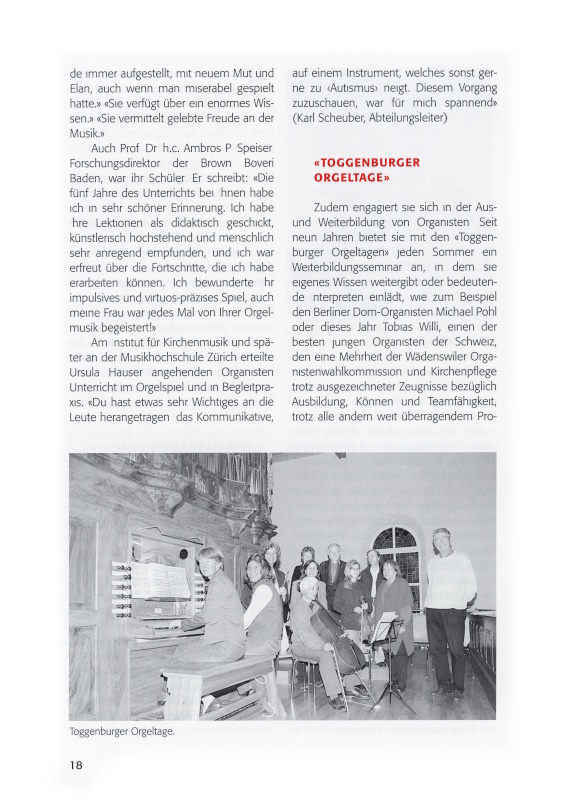 de immer aufgestellt, mit neuem Mut und Elan, auch wenn man miserabel gespielt hatte.» «Sie verfügt über ein enormes Wissen.» «Sie vermittelt gelebte Freude an der Musik.»

Auch Prof Dr h.c. Ambros P Speiser Forschungsdirektor der Brown Boveri Baden, war ihr Schüler Er schreibt: «Die fünf Jahre des Unterrichts bei hnen habe ich in sehr schöner Erinnerung. Ich habe hre Lektionen als didaktisch geschickt, künstlerisch hochstehend und menschlich sehr anregend empfunden, und ich war erfreut über die Fortschritte, die ich habe erarbeiten können. Ich bewunderte hr impulsives und virtuos-präzises Spiel, auch meine Frau war jedes Mal von Ihrer Orgelmusik begeistert!»

Am nstitut für Kirchenmusik und später an der Musikhochschule Zürich erteilte Ursula Hauser angehenden Organisten Unterricht im Orgelspiel und in Begleitpraxis. «Du hast etwas sehr Wichtiges an die Leute herangetragen das Kommunikative, auf einem Instrument, welches sonst gerne zu ‹Autismus› neigt. Diesem Vorgang zuzuschauen, war für mich spannend» (Karl Scheuber, Abteilungsleiter)

«TOGGENBURGER ORGELTAGE»

Zudem engagiert sie sich in der Aus- und Weiterbildung von Organisten Seit neun Jahren bietet sie mit den «Toggenburger Orgeltagen» jeden Sommer ein Weiterbildungsseminar an, in dem sie eigenes Wissen weitergibt oder bedeutende nterpreten einlädt, wie zum Beispiel den Berliner Dom-Organisten Michael Pohl oder dieses Jahr Tobias Willi, einen der besten jungen Organisten der Schweiz, den eine Mehrheit der Wädenswiler Organistenwahlkommission und Kirchenpflege trotz ausgezeichneter Zeugnisse bezüglich Ausbildung, Können und Teamfähigkeit, trotz alle andern weit überragendem Pro-

Toggenburger Orgeltage.

18